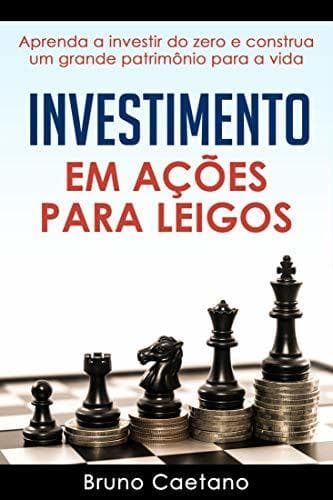 Aprenda a investir do zero e construa um grande patrimônio para a vida

INVESTIMENTO
EM AÇÕES
PARA LEIGOS

Bruno Caetano